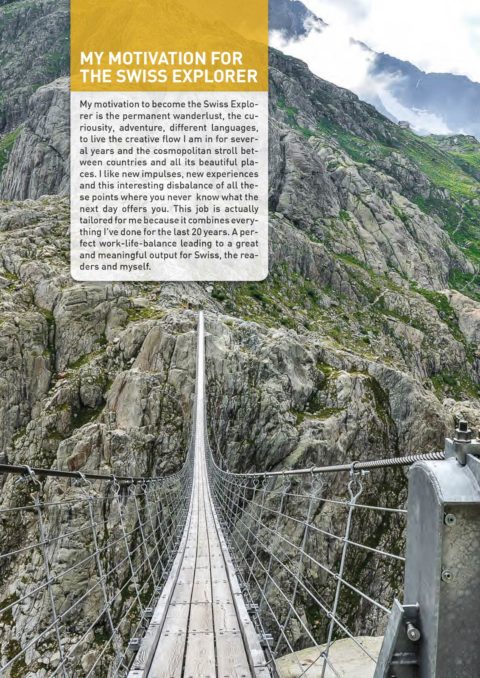 MY MOTIVATION FOR THE SWISS EXPLORER

My motivation to become the Swiss Explorer is the permanent wanderlust, the curiousity, adventure, different languages, to live the creative flow I am in for several years and the cosmopolitan stroll between countries and all its beautiful places. I like new impulses, new experiences and this interesting disbalance of all these points where you never know what the next day offers you. This job is actually tailored for me because it combines everything I've done for the last 20 years. A perfect work-life-balance leading to a great and meaningful output for Swiss, the readers and myself.